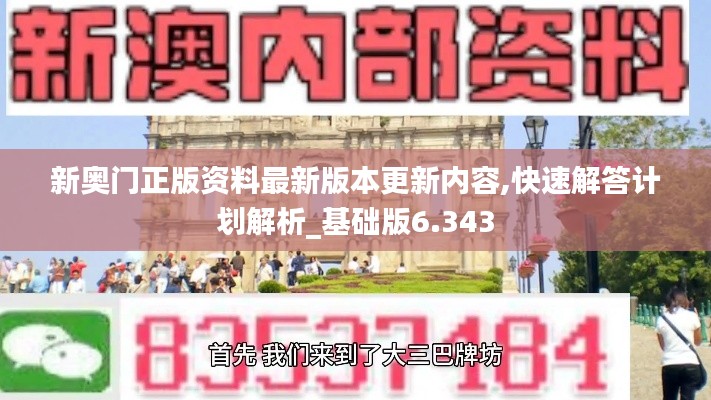 新澳内部资料

新奥门正版资料最新版本更新内容,快速解答计划解析_基础版6.343

83537184

首先 我们来到了大三巴牌坊